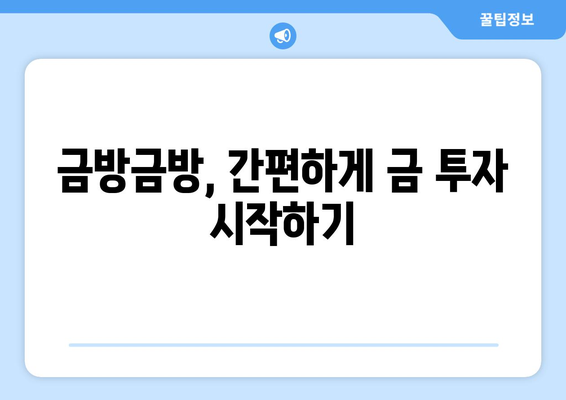 꿀팁정보

금방금방, 간편하게 금 투자 시작하기